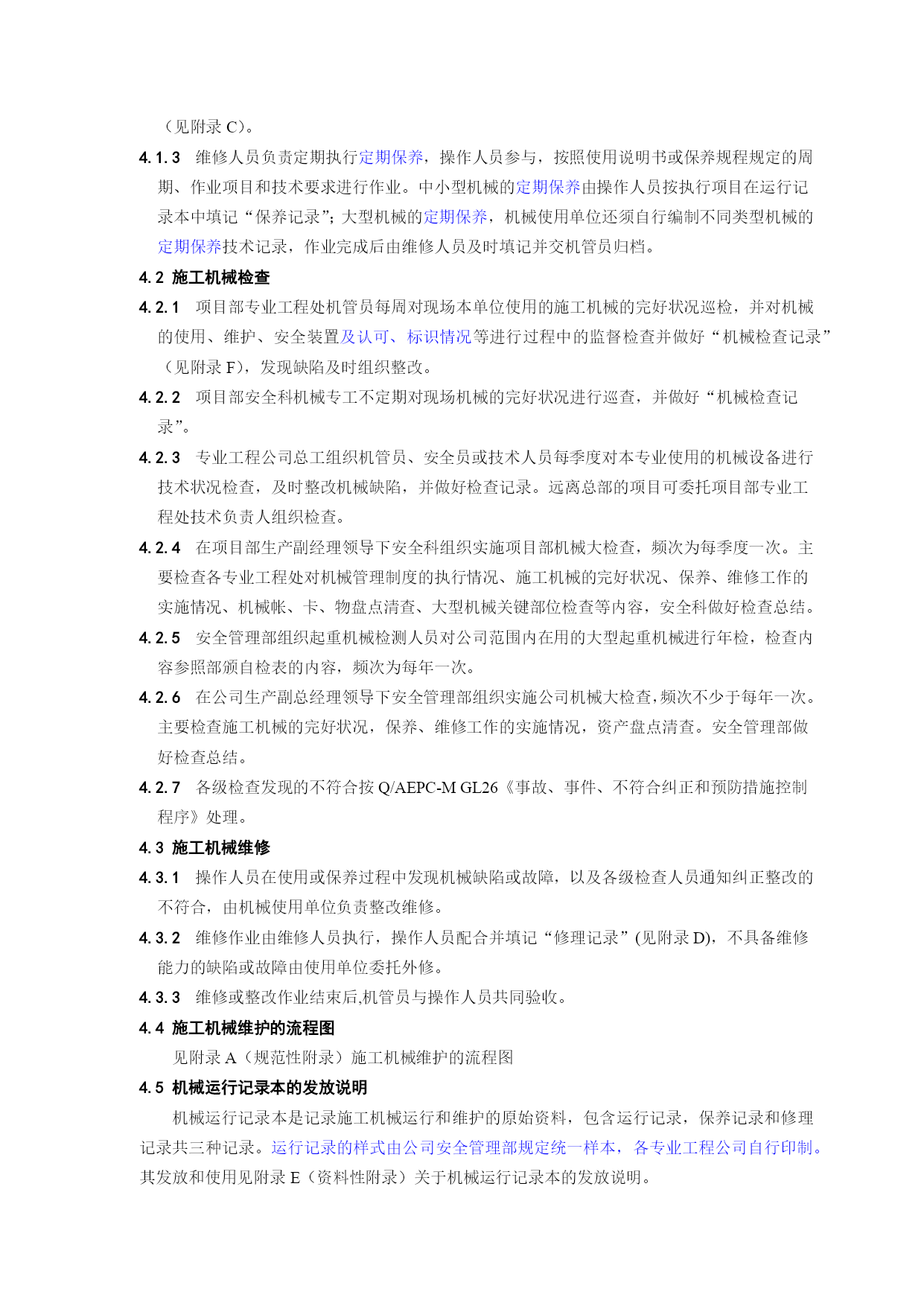 （见附录 C）。

4.1.3 维修人员负责定期执行定期保养，操作人员参与，按照使用说明书或保养规程规定的周期、作业项目和技术要求进行作业。中小型机械的定期保养由操作人员按执行项目在运行记录本中填记“保养记录”；大型机械的定期保养，机械使用单位还须自行编制不同类型机械的定期保养技术记录，作业完成后由维修人员及时填记并交机管员归档。

4.2 施工机械检查

4.2.1 项目部专业工程处机管员每周对现场本单位使用的施工机械的完好状况巡检，并对机械的使用、维护、安全装置及认可、标识情况等进行过程中的监督检查并做好“机械检查记录”（见附录 F），发现缺陷及时组织整改。

4.2.2 项目部安全科机械专工不定期对现场机械的完好状况进行巡查，并做好“机械检查记录”。

4.2.3 专业工程公司总工组织机管员、安全员或技术人员每季度对本专业使用的机械设备进行技术状况检查，及时整改机械缺陷，并做好检查记录。远离总部的项目可委托项目部专业工程处技术负责人组织检查。

4.2.4 在项目部生产副经理领导下安全科组织实施项目部机械大检查，频次为每季度一次。主要检查各专业工程处对机械管理制度的执行情况、施工机械的完好状况、保养、维修工作的实施情况、机械帐、卡、物盘点清查、大型机械关键部位检查等内容，安全科做好检查总结。

4.2.5 安全管理部组织起重机械检测人员对公司范围内在用的大型起重机械进行年检，检查内容参照部颁自检表的内容，频次为每年一次。

4.2.6 在公司生产副总经理领导下安全管理部组织实施公司机械大检查，频次不少于每年一次。主要检查施工机械的完好状况，保养、维修工作的实施情况，资产盘点清查。安全管理部做好检查总结。

4.2.7 各级检查发现的不符合按 Q/AEPC-M GL26《事故、事件、不符合纠正和预防措施控制程序》处理。

4.3 施工机械维修

4.3.1 操作人员在使用或保养过程中发现机械缺陷或故障，以及各级检查人员通知纠正整改的不符合，由机械使用单位负责整改维修。

4.3.2 维修作业由维修人员执行，操作人员配合并填记“修理记录”(见附录 D)，不具备维修能力的缺陷或故障由使用单位委托外修。

4.3.3 维修或整改作业结束后,机管员与操作人员共同验收。

4.4 施工机械维护的流程图

见附录 A（规范性附录）施工机械维护的流程图

4.5 机械运行记录本的发放说明

机械运行记录本是记录施工机械运行和维护的原始资料，包含运行记录，保养记录和修理记录共三种记录。运行记录的样式由公司安全管理部规定统一样本，各专业工程公司自行印制。其发放和使用见附录 E（资料性附录）关于机械运行记录本的发放说明。